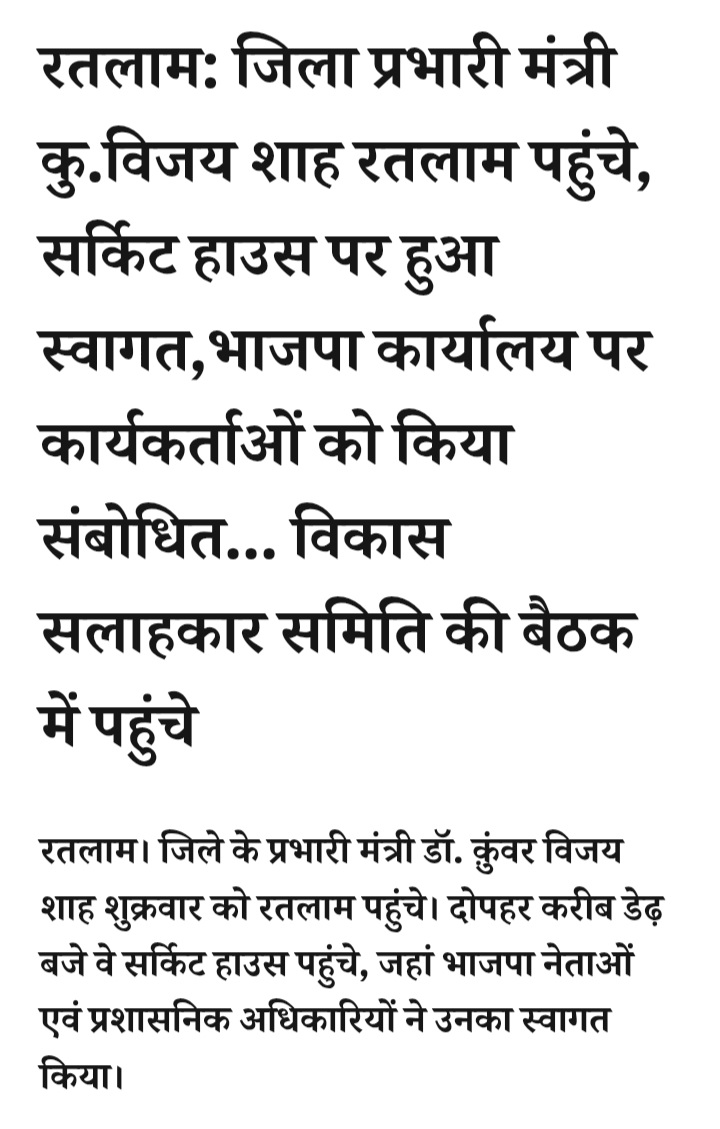 रतलाम: जिला प्रभारी मंत्री कु.विजय शाह रतलाम पहुंचे, सर्किट हाउस पर हुआ स्वागत,भाजपा कार्यालय पर कार्यकर्ताओं को किया संबोधित... विकास सलाहकार समिति की बैठक में पहुंचे

रतलाम। जिले के प्रभारी मंत्री डॉ. कुंवर विजय शाह शुक्रवार को रतलाम पहुंचे। दोपहर करीब डेढ़ बजे वे सर्किट हाउस पहुंचे, जहां भाजपा नेताओं एवं प्रशासनिक अधिकारियों ने उनका स्वागत किया।